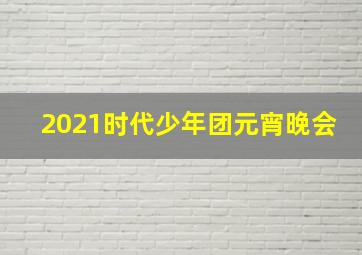 2021时代少年团元宵晚会